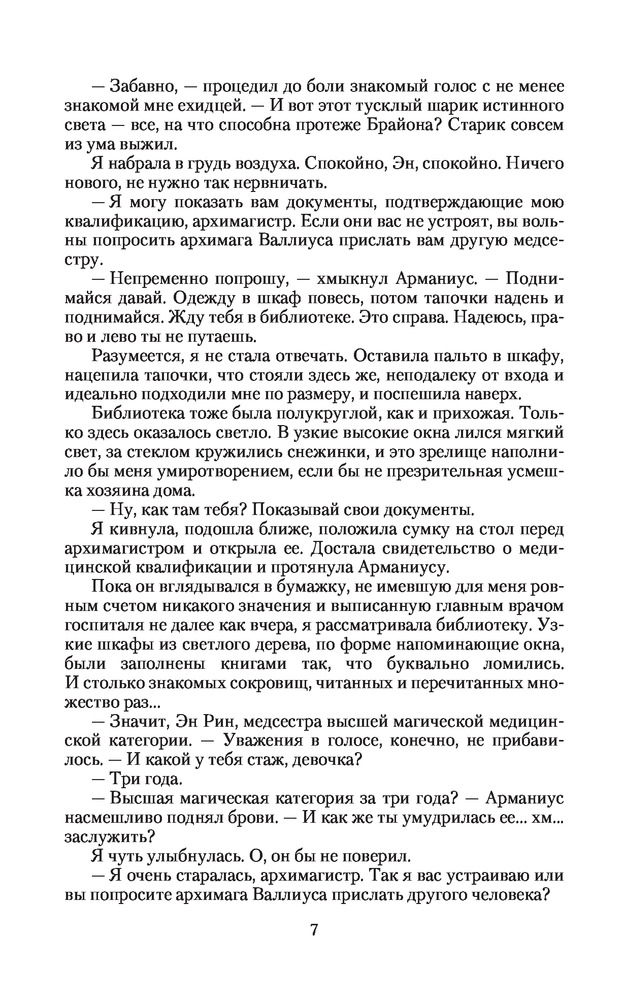 — Забавно, — процедил до боли знакомый голос с не менее знакомой мне ехидцей. — И вот этот тусклый шарик истинного света — все, на что способна протеже Брайона? Старик совсем из ума выжил.

Я набрала в грудь воздуха. Спокойно, Эн, спокойно. Ничего нового, не нужно так нервничать.

— Я могу показать вам документы, подтверждающие мою квалификацию, архимагистр. Если они вас не устроят, вы вольны попросить архимага Валлиуса прислать вам другую медсестру.

— Непременно попрошу, — хмыкнул Арманиус. — Поднимайся давай. Одежду в шкаф повесь, потом тапочки надень и поднимайся. Жду тебя в библиотеке. Это справа. Надеюсь, право и лево ты не путаешь.

Разумеется, я не стала отвечать. Оставила пальто в шкафу, нацепила тапочки, что стояли здесь же, неподалеку от входа и идеально подходили мне по размеру, и поспешила наверх.

Библиотека тоже была полукруглой, как и прихожая. Только здесь оказалось светло. В узкие высокие окна лился мягкий свет, за стеклом кружились снежинки, и это зрелище наполнило бы меня умиротворением, если бы не презрительная усмешка хозяина дома.

— Ну, как там тебя? Показывай свои документы.

Я кивнула, подошла ближе, положила сумку на стол перед архимагистром и открыла ее. Достала свидетельство о медицинской квалификации и протянула Арманиусу.

Пока он вглядывался в бумажку, не имевшую для меня ровным счетом никакого значения и выписанную главным врачом госпиталя не далее как вчера, я рассматривала библиотеку. Узкие шкафы из светлого дерева, по форме напоминающие окна, были заполнены книгами так, что буквально ломились. И столько знакомых сокровищ, читанных и перечитанных множество раз...

— Значит, Эн Рин, медсестра высшей магической медицинской категории. — Уважения в голосе, конечно, не прибавилось. — И какой у тебя стаж, девочка?

— Три года.

— Высшая магическая категория за три года? — Арманиус насмешливо поднял брови. — И как же ты умудрилась ее... хм... заслужить?

Я чуть улыбнулась. О, он бы не поверил.

— Я очень старалась, архимагистр. Так я вас устраиваю или вы попросите архимага Валлиуса прислать другого человека?

7